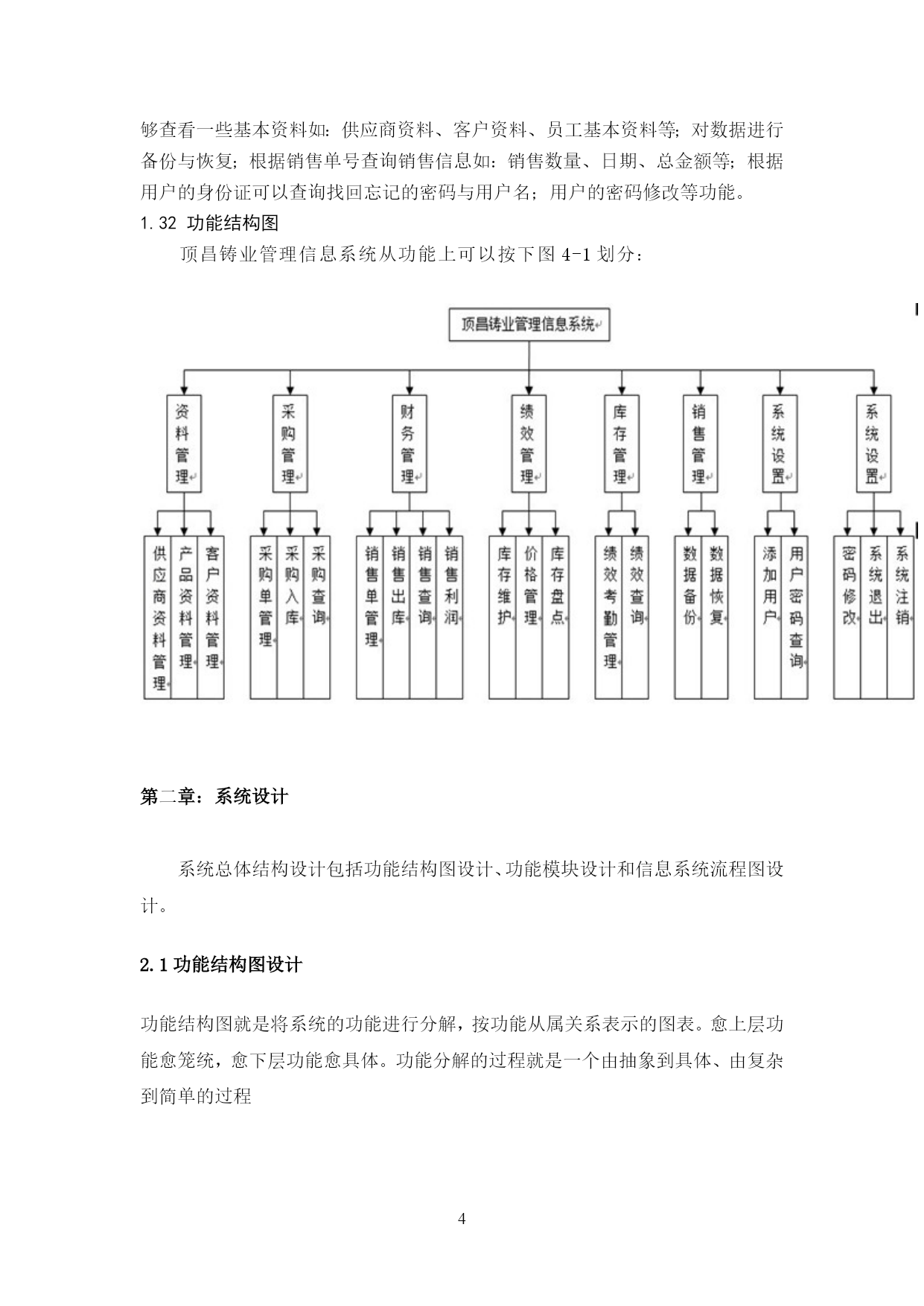 够查看一些基本资料如：供应商资料、客户资料、员工基本资料等；对数据进行备份与恢复；根据销售单号查询销售信息如：销售数量、日期、总金额等；根据用户的身份证可以查询找回忘记的密码与用户名；用户的密码修改等功能。

1.32 功能结构图

顶昌铸业管理信息系统从功能上可以按下图 4-1 划分：

顶昌铸业管理信息系统

资料管理

采购管理

财务管理

绩效管理

库存管理

销售管理

系统设置

系统设置

供应商资料管理

产品资料管理

客户资料管理

采购单管理

采购入库

采购查询

销售单管理

销售出库

销售查询

销售利润

库存维护

价格管理

库存盘点

绩效考勤管理

绩效查询

数据备份

数据恢复

添加用户

用户密码查询

密码修改

系统退出

系统注销

第二章：系统设计

系统总体结构设计包括功能结构图设计、功能模块设计和信息系统流程图设计。

2.1 功能结构图设计

功能结构图就是将系统的功能进行分解，按功能从属关系表示的图表。愈上层功能愈笼统，愈下层功能愈具体。功能分解的过程就是一个由抽象到具体、由复杂到简单的过程

4